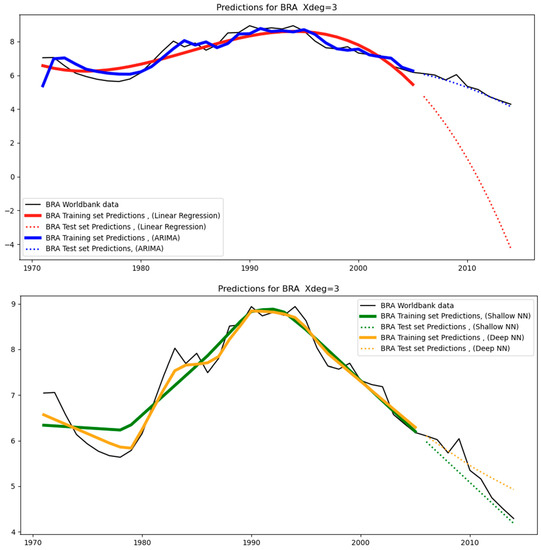 Predictions for BRA Xdeg=3

8
6
4
2
0
−2
−4

BRA Worldbank data
BRA Training set Predictions , (Linear Regression)
BRA Test set Predictions , (Linear Regression)
BRA Training set Predictions , (ARIMA)
BRA Test set Predictions, (ARIMA)

1970 1980 1990 2000 2010

Predictions for BRA Xdeg=3

9
8
7
6
5
4

BRA Worldbank data
BRA Training set Predictions, (Shallow NN)
BRA Test set Predictions , (Shallow NN)
BRA Training set Predictions , (Deep NN)
BRA Test set Predictions , (Deep NN)

1970 1980 1990 2000 2010